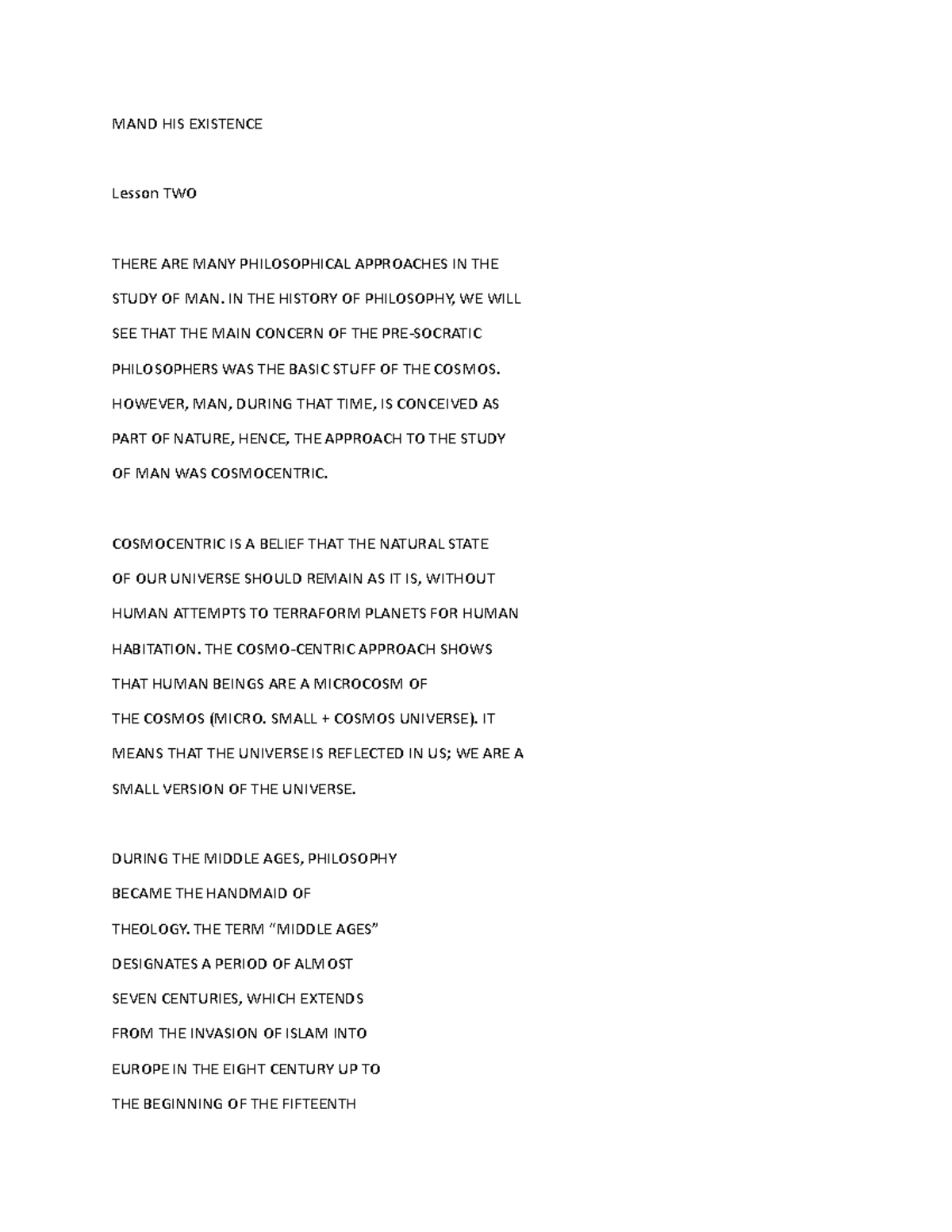 MAND HIS EXISTENCE

Lesson TWO

THERE ARE MANY PHILOSOPHICAL APPROACHES IN THE STUDY OF MAN. IN THE HISTORY OF PHILOSOPHY, WE WILL SEE THAT THE MAIN CONCERN OF THE PRE-SOCRATIC PHILOSOPHERS WAS THE BASIC STUFF OF THE COSMOS. HOWEVER, MAN, DURING THAT TIME, IS CONCEIVED AS PART OF NATURE, HENCE, THE APPROACH TO THE STUDY OF MAN WAS COSMOCENTRIC.

COSMOCENTRIC IS A BELIEF THAT THE NATURAL STATE OF OUR UNIVERSE SHOULD REMAIN AS IT IS, WITHOUT HUMAN ATTEMPTS TO TERRAFORM PLANETS FOR HUMAN HABITATION. THE COSMO-CENTRIC APPROACH SHOWS THAT HUMAN BEINGS ARE A MICROCOSM OF THE COSMOS (MICRO. SMALL + COSMOS UNIVERSE). IT MEANS THAT THE UNIVERSE IS REFLECTED IN US; WE ARE A SMALL VERSION OF THE UNIVERSE.

DURING THE MIDDLE AGES, PHILOSOPHY BECAME THE HANDMAID OF THEOLOGY. THE TERM “MIDDLE AGES” DESIGNATES A PERIOD OF ALMOST SEVEN CENTURIES, WHICH EXTENDS FROM THE INVASION OF ISLAM INTO EUROPE IN THE EIGHT CENTURY UP TO THE BEGINNING OF THE FIFTEENTH